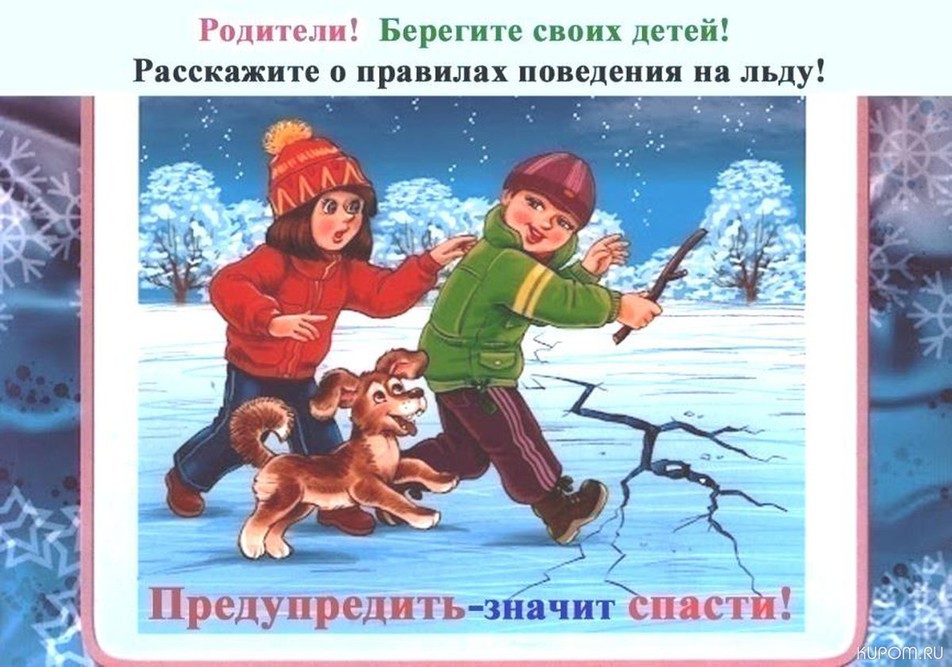 Родители! Берегите своих детей!
Расскажите о правилах поведения на льду!

Предупредить-значит спасти!

KUPOM.RU